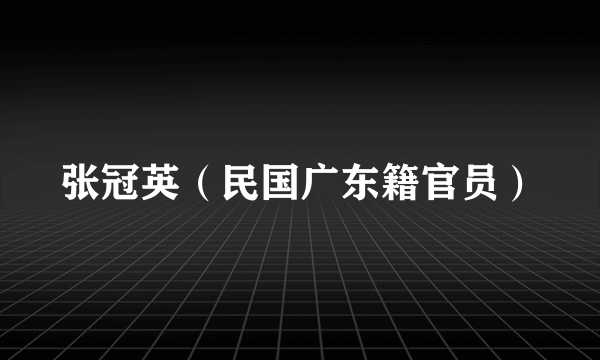 张冠英（民国广东籍官员）